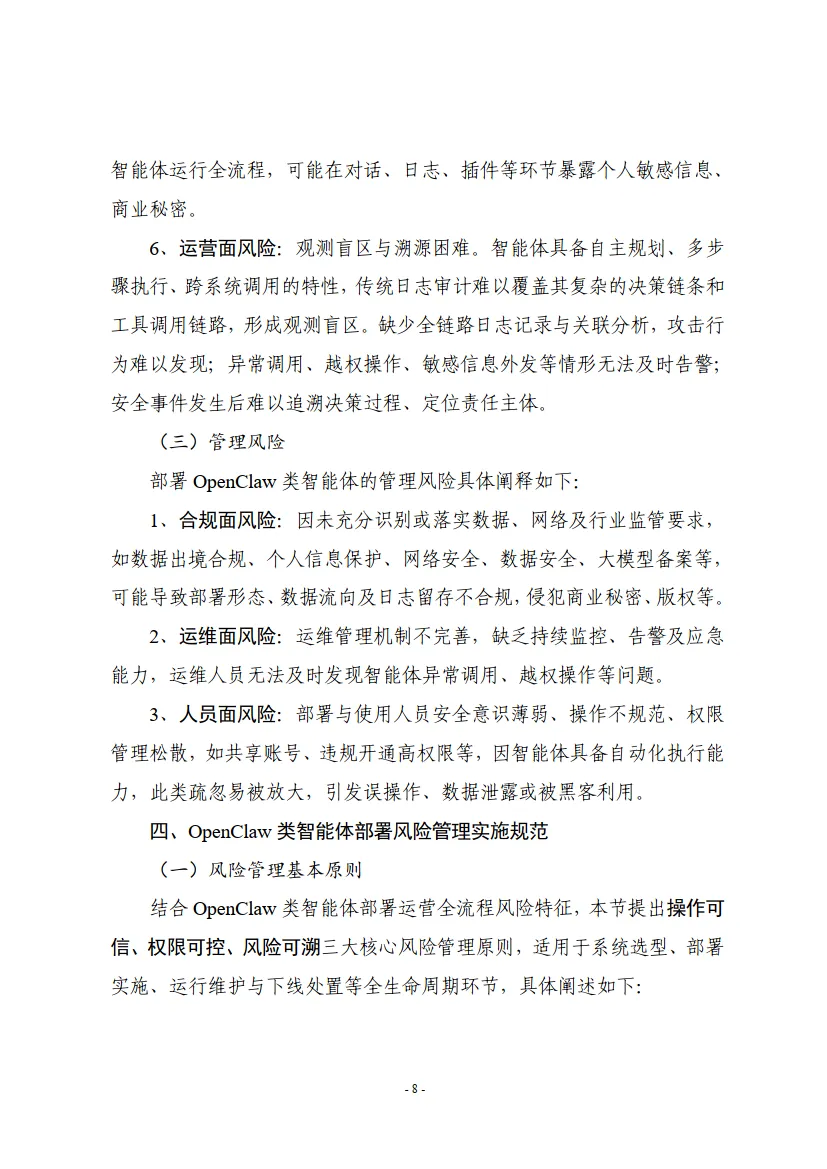 智能体运行全流程，可能在对话、日志、插件等环节暴露个人敏感信息、商业秘密。

6、运营面风险：观测盲区与溯源困难。智能体具备自主规划、多步骤执行、跨系统调用的特性，传统日志审计难以覆盖其复杂的决策链条和工具调用链路，形成观测盲区。缺少全链路日志记录与关联分析，攻击行为难以发现；异常调用、越权操作、敏感信息外发等情形无法及时告警；安全事件发生后难以追溯决策过程、定位责任主体。

（三）管理风险

部署 OpenClaw 类智能体的管理风险具体阐释如下：

1、合规面风险：因未充分识别或落实数据、网络及行业监管要求，如数据出境合规、个人信息保护、网络安全、数据安全、大模型备案等，可能导致部署形态、数据流向及日志留存不合规，侵犯商业秘密、版权等。

2、运维面风险：运维管理机制不完善，缺乏持续监控、告警及应急能力，运维人员无法及时发现智能体异常调用、越权操作等问题。

3、人员面风险：部署与使用人员安全意识薄弱、操作不规范、权限管理松散，如共享账号、违规开通高权限等，因智能体具备自动化执行能力，此类疏忽易被放大，引发误操作、数据泄露或被黑客利用。

四、OpenClaw 类智能体部署风险管理实施规范

（一）风险管理基本原则

结合 OpenClaw 类智能体部署运营全流程风险特征，本节提出操作可信、权限可控、风险可溯三大核心风险管理原则，适用于系统选型、部署实施、运行维护与下线处置等全生命周期环节，具体阐述如下：

- 8 -